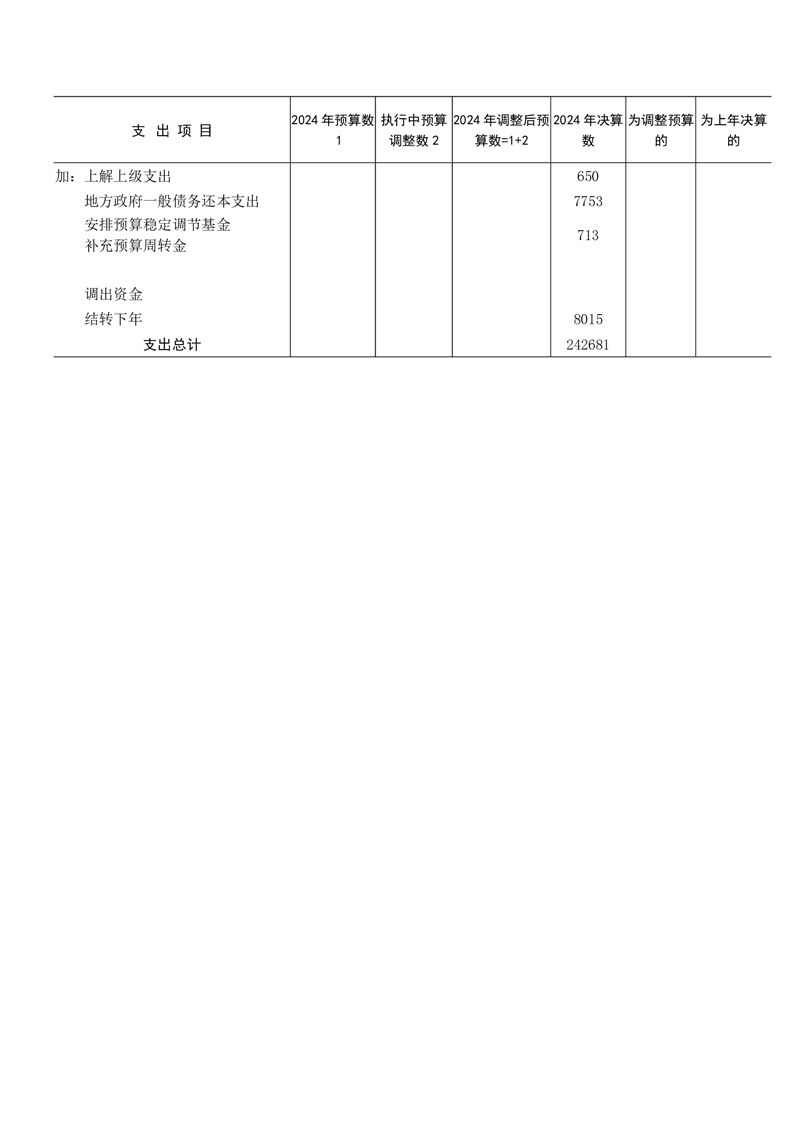 | 支 出 项 目 | 2024 年预算数 1 | 执行中预算调整数 2 | 2024 年调整后预算数=1+2 | 2024 年决算数 | 为调整预算的 | 为上年决算的 |
|---|---|---|---|---|---|---|
| 加：上解上级支出 | | | | 650 | | |
| 地方政府一般债务还本支出 | | | | 7753 | | |
| 安排预算稳定调节基金 补充预算周转金 | | | | 713 | | |
| 调出资金 | | | | | | |
| 结转下年 | | | | 8015 | | |
| 支出总计 | | | | 242681 | | |